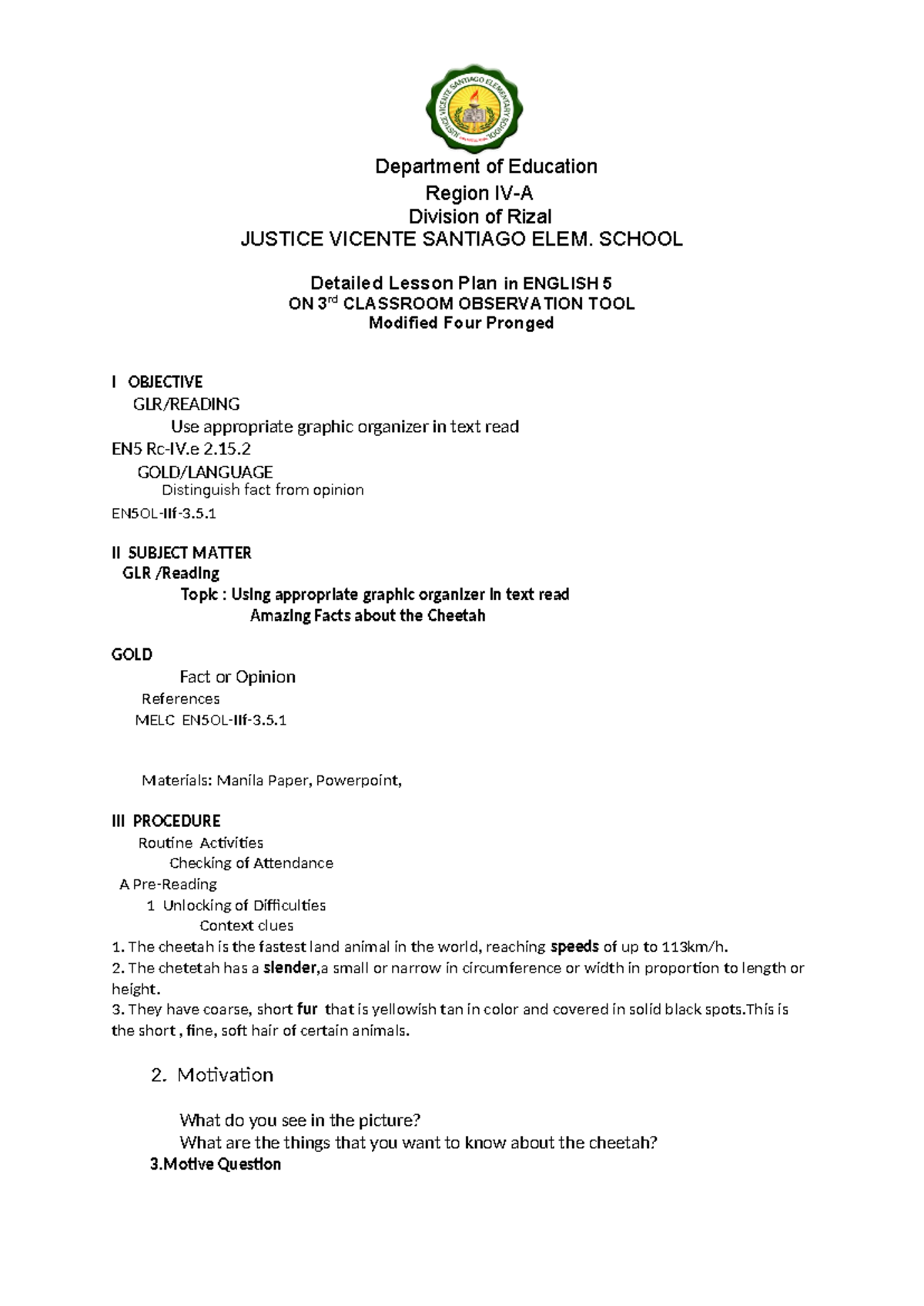 JUSTICE VICENTE SANTIAGO ELEMENTARY SCHOOL

Department of Education
Region IV-A
Division of Rizal
JUSTICE VICENTE SANTIAGO ELEM. SCHOOL

Detailed Lesson Plan in ENGLISH 5
ON 3$^{rd}$ CLASSROOM OBSERVATION TOOL
Modified Four Pronged

I OBJECTIVE
GLR/READING
Use appropriate graphic organizer in text read
EN5 Rc-IV.e 2.15.2
GOLD/LANGUAGE
Distinguish fact from opinion
EN5OL-IIf-3.5.1

II SUBJECT MATTER
GLR /Reading
Topic : Using appropriate graphic organizer in text read
Amazing Facts about the Cheetah

GOLD
Fact or Opinion
References
MELC EN5OL-IIf-3.5.1

Materials: Manila Paper, Powerpoint,

III PROCEDURE
Routine Activities
Checking of Attendance
A Pre-Reading
1 Unlocking of Difficulties
Context clues
1. The cheetah is the fastest land animal in the world, reaching speeds of up to 113km/h.
2. The chetetah has a slender,a small or narrow in circumference or width in proportion to length or height.
3. They have coarse, short fur that is yellowish tan in color and covered in solid black spots.This is the short , fine, soft hair of certain animals.

2. Motivation

What do you see in the picture?
What are the things that you want to know about the cheetah?
3.Motive Question